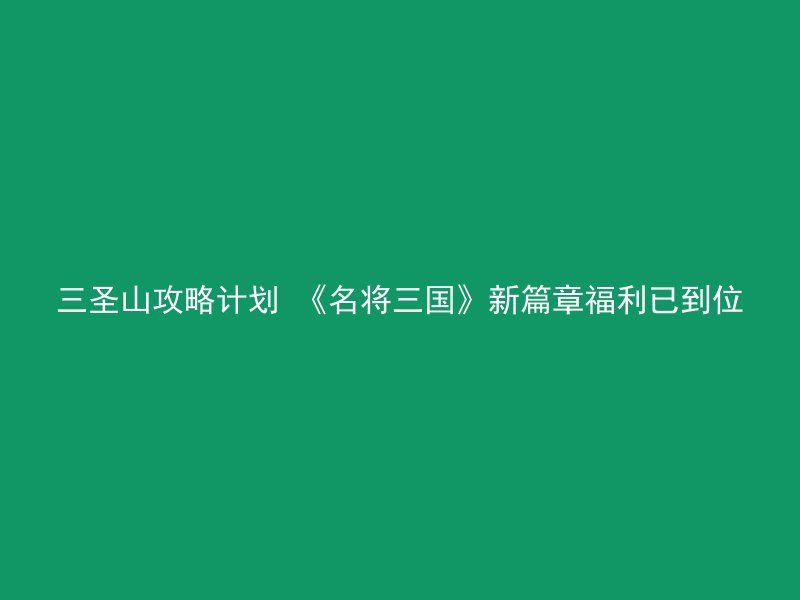 三圣山攻略计划 《名将三国》新篇章福利已到位